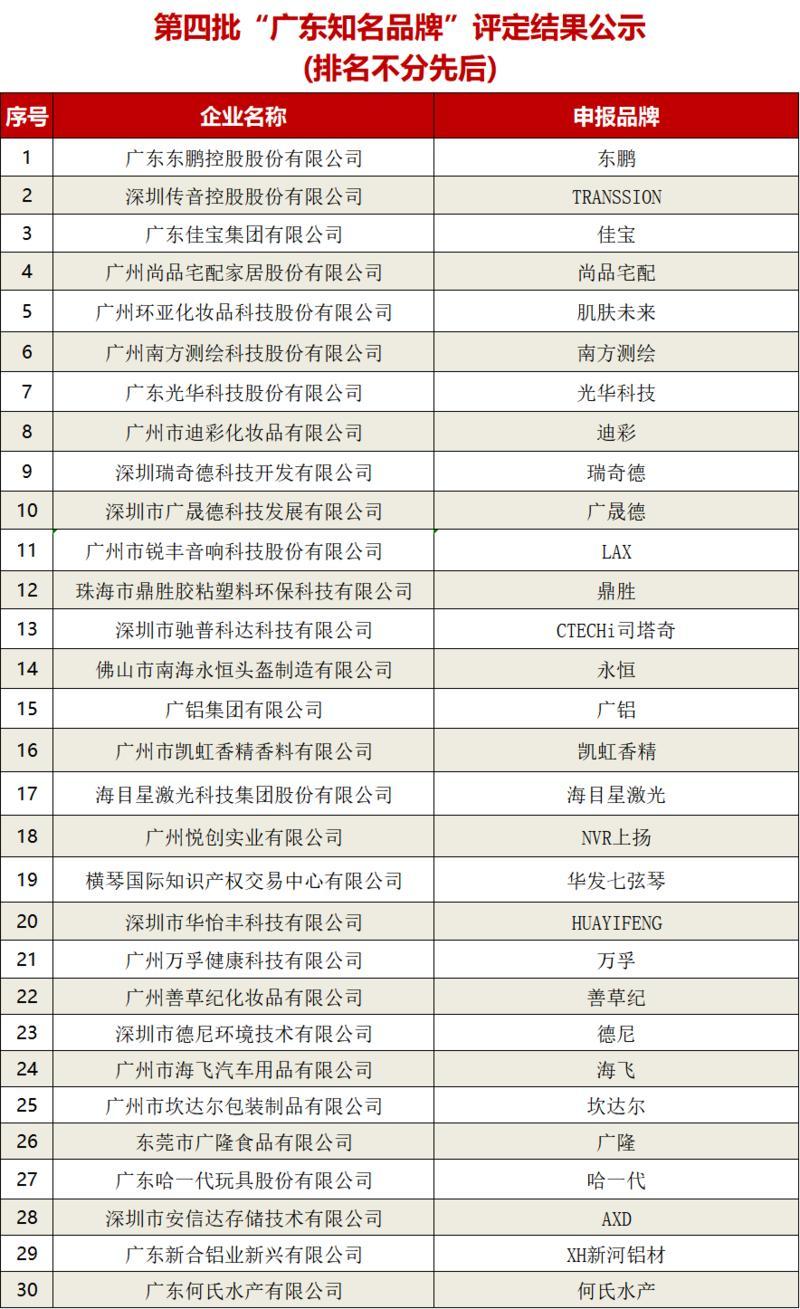 第四批“广东知名品牌”评定结果公示
(排名不分先后)

| 序号 | 企业名称 | 申报品牌 |
|---|---|---|
| 1 | 广东东鹏控股股份有限公司 | 东鹏 |
| 2 | 深圳传音控股股份有限公司 | TRANSSION |
| 3 | 广东佳宝集团有限公司 | 佳宝 |
| 4 | 广州尚品宅配家居股份有限公司 | 尚品宅配 |
| 5 | 广州环亚化妆品科技股份有限公司 | 肌肤未来 |
| 6 | 广州南方测绘科技股份有限公司 | 南方测绘 |
| 7 | 广东光华科技股份有限公司 | 光华科技 |
| 8 | 广州市迪彩化妆品有限公司 | 迪彩 |
| 9 | 深圳瑞奇德科技开发有限公司 | 瑞奇德 |
| 10 | 深圳市广晟德科技发展有限公司 | 广晟德 |
| 11 | 广州市锐丰音响科技股份有限公司 | LAX |
| 12 | 珠海市鼎胜胶粘塑料环保科技有限公司 | 鼎胜 |
| 13 | 深圳市驰普科达科技有限公司 | CTECHi司塔奇 |
| 14 | 佛山市南海永恒头盔制造有限公司 | 永恒 |
| 15 | 广铝集团有限公司 | 广铝 |
| 16 | 广州市凯虹香精香料有限公司 | 凯虹香精 |
| 17 | 海目星激光科技集团股份有限公司 | 海目星激光 |
| 18 | 广州悦创实业有限公司 | NVR上扬 |
| 19 | 横琴国际知识产权交易中心有限公司 | 华发七弦琴 |
| 20 | 深圳市华怡丰科技有限公司 | HUAYIFENG |
| 21 | 广州万孚健康科技有限公司 | 万孚 |
| 22 | 广州善草纪化妆品有限公司 | 善草纪 |
| 23 | 深圳市德尼环境技术有限公司 | 德尼 |
| 24 | 广州市海飞汽车用品有限公司 | 海飞 |
| 25 | 广州市坎达尔包装制品有限公司 | 坎达尔 |
| 26 | 东莞市广隆食品有限公司 | 广隆 |
| 27 | 广东哈一代玩具股份有限公司 | 哈一代 |
| 28 | 深圳市安信达存储技术有限公司 | AXD |
| 29 | 广东新合铝业新兴有限公司 | XH新河铝材 |
| 30 | 广东何氏水产有限公司 | 何氏水产 |